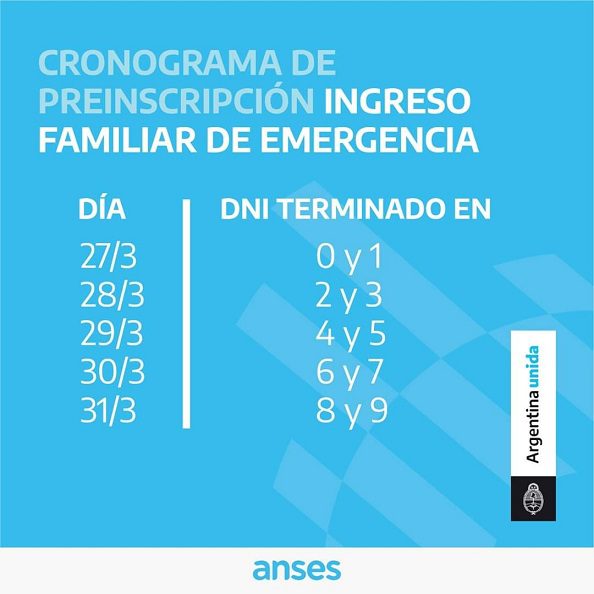 CRONOGRAMA DE PREINSCRIPCIÓN INGRESO FAMILIAR DE EMERGENCIA

| DÍA | DNI TERMINADO EN |
|---|---|
| 27/3 | 0 y 1 |
| 28/3 | 2 y 3 |
| 29/3 | 4 y 5 |
| 30/3 | 6 y 7 |
| 31/3 | 8 y 9 |

Argentina unida

anses